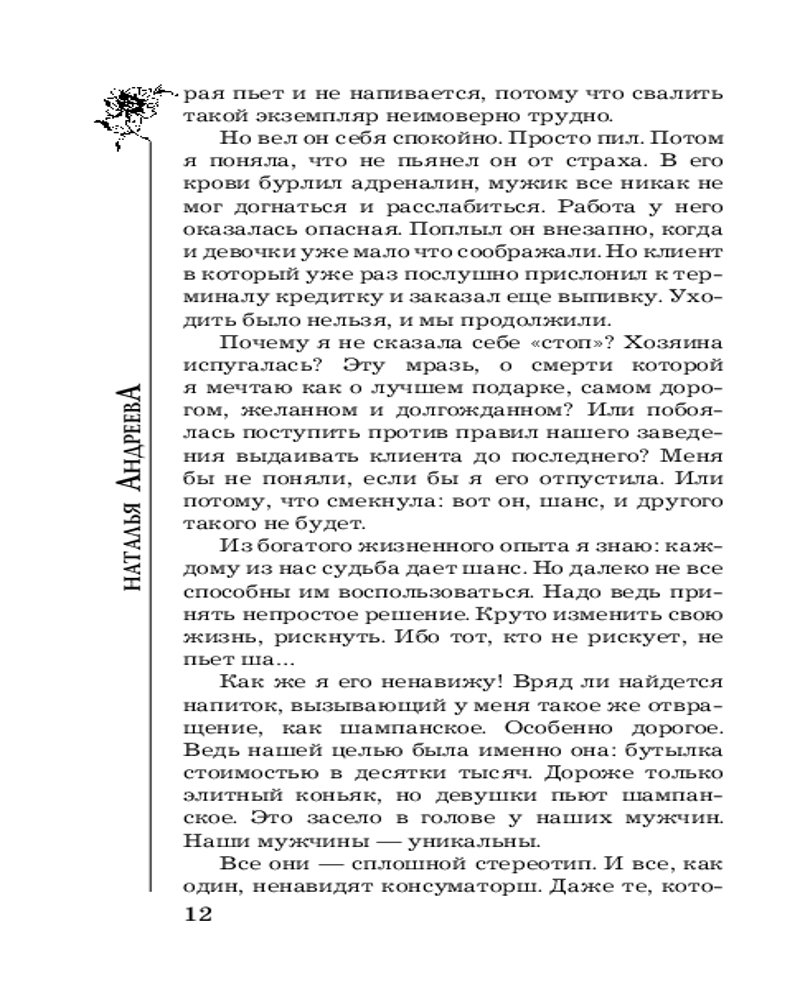 НАТАЛЬЯ АНДРЕЕВА

рая пьет и не напивается, потому что свалить такой экземпляр неимоверно трудно.

Но вел он себя спокойно. Просто пил. Потом я поняла, что не пьянел он от страха. В его крови бурлил адреналин, мужик все никак не мог догнаться и расслабиться. Работа у него оказалась опасная. Поплыл он внезапно, когда и девочки уже мало что соображали. Но клиент в который уже раз послушно прислонил к терминалу кредитку и заказал еще выпивку. Уходить было нельзя, и мы продолжили.

Почему я не сказала себе «стоп»? Хозяина испугалась? Эту мразь, о смерти которой я мечтаю как о лучшем подарке, самом дорогом, желанном и долгожданном? Или побоялась поступить против правил нашего заведения выдаивать клиента до последнего? Меня бы не поняли, если бы я его отпустила. Или потому, что смекнула: вот он, шанс, и другого такого не будет.

Из богатого жизненного опыта я знаю: каждому из нас судьба дает шанс. Но далеко не все способны им воспользоваться. Надо ведь принять непростое решение. Круто изменить свою жизнь, рискнуть. Ибо тот, кто не рискует, не пьет ша...

Как же я его ненавижу! Вряд ли найдется напиток, вызывающий у меня такое же отвращение, как шампанское. Особенно дорогое. Ведь нашей целью была именно она: бутылка стоимостью в десятки тысяч. Дороже только элитный коньяк, но девушки пьют шампанское. Это засело в голове у наших мужчин. Наши мужчины — уникальны.

Все они — сплошной стереотип. И все, как один, ненавидят консуматорш. Даже те, кото-

12